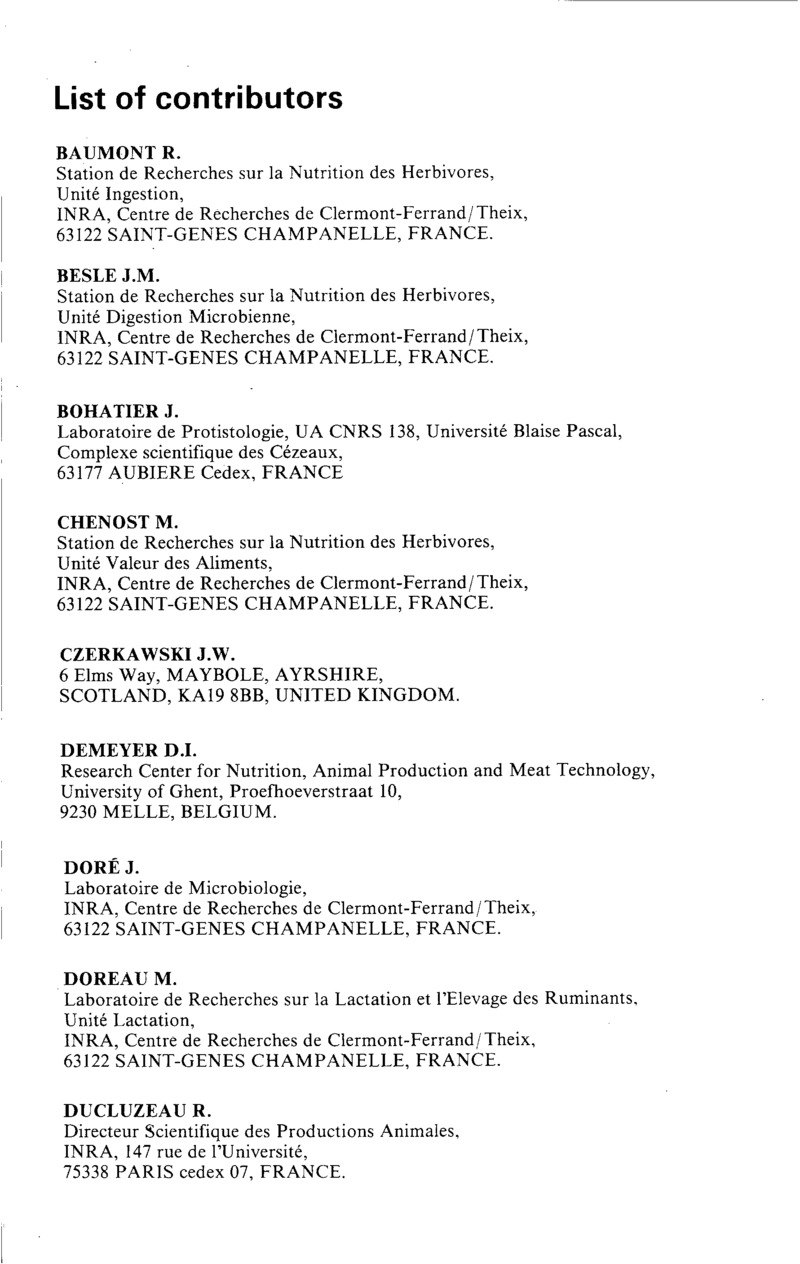 List of contributors

BAUMONT R.
Station de Recherches sur la Nutrition des Herbivores,
Unité Ingestion,
INRA, Centre de Recherches de Clermont-Ferrand/Theix,
63122 SAINT-GENES CHAMPANELLE, FRANCE.

BESLE J.M.
Station de Recherches sur la Nutrition des Herbivores,
Unité Digestion Microbienne,
INRA, Centre de Recherches de Clermont-Ferrand/Theix,
63122 SAINT-GENES CHAMPANELLE, FRANCE.

BOHATIER J.
Laboratoire de Protistologie, UA CNRS 138, Université Blaise Pascal,
Complexe scientifique des Cézeaux,
63177 AUBIERE Cedex, FRANCE

CHENOST M.
Station de Recherches sur la Nutrition des Herbivores,
Unité Valeur des Aliments,
INRA, Centre de Recherches de Clermont-Ferrand/Theix,
63122 SAINT-GENES CHAMPANELLE, FRANCE.

CZERKAWSKI J.W.
6 Elms Way, MAYBOLE, AYRSHIRE,
SCOTLAND, KA19 8BB, UNITED KINGDOM.

DEMEYER D.I.
Research Center for Nutrition, Animal Production and Meat Technology,
University of Ghent, Proefhoeverstraat 10,
9230 MELLE, BELGIUM.

DORÉ J.
Laboratoire de Microbiologie,
INRA, Centre de Recherches de Clermont-Ferrand/Theix,
63122 SAINT-GENES CHAMPANELLE, FRANCE.

DOREAU M.
Laboratoire de Recherches sur la Lactation et l'Elevage des Ruminants,
Unité Lactation,
INRA, Centre de Recherches de Clermont-Ferrand/Theix,
63122 SAINT-GENES CHAMPANELLE, FRANCE.

DUCLUZEAU R.
Directeur Scientifique des Productions Animales,
INRA, 147 rue de l'Université,
75338 PARIS cedex 07, FRANCE.